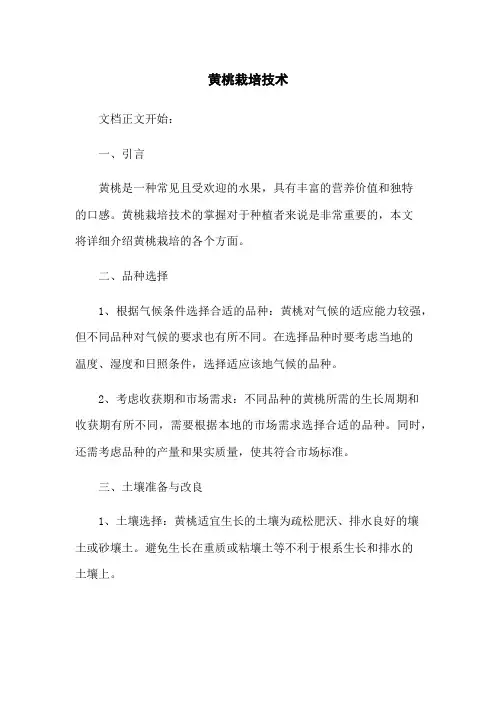 黄桃栽培技术

文档正文开始：

一、引言

黄桃是一种常见且受欢迎的水果，具有丰富的营养价值和独特的口感。黄桃栽培技术的掌握对于种植者来说是非常重要的，本文将详细介绍黄桃栽培的各个方面。

二、品种选择

1、根据气候条件选择合适的品种：黄桃对气候的适应能力较强，但不同品种对气候的要求也有所不同。在选择品种时要考虑当地的温度、湿度和日照条件，选择适应该地气候的品种。

2、考虑收获期和市场需求：不同品种的黄桃所需的生长周期和收获期有所不同，需要根据本地的市场需求选择合适的品种。同时，还需考虑品种的产量和果实质量，使其符合市场标准。

三、土壤准备与改良

1、土壤选择：黄桃适宜生长的土壤为疏松肥沃、排水良好的壤土或砂壤土。避免生长在重质或粘壤土等不利于根系生长和排水的土壤上。